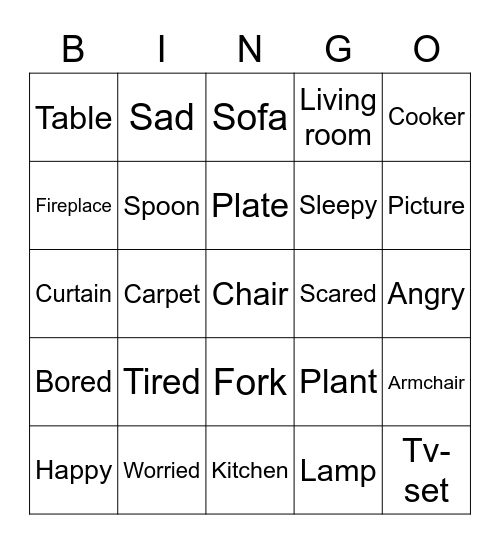 | B | I | N | G | O |
|---|---|---|---|---|
| Table | Sad | Sofa | Living room | Cooker |
| Fireplace | Spoon | Plate | Sleepy | Picture |
| Curtain | Carpet | Chair | Scared | Angry |
| Bored | Tired | Fork | Plant | Armchair |
| Happy | Worried | Kitchen | Lamp | Tv-set |